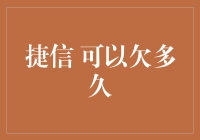 捷信 可以欠多久